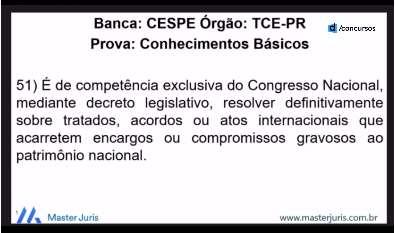 Banca: CESPE Órgão: TCE-PR
Prova: Conhecimentos Básicos

d /concursos

51) É de competência exclusiva do Congresso Nacional, mediante decreto legislativo, resolver definitivamente sobre tratados, acordos ou atos internacionais que acarretem encargos ou compromissos gravosos ao patrimônio nacional.

Master Juris

www.masterjuris.com.br